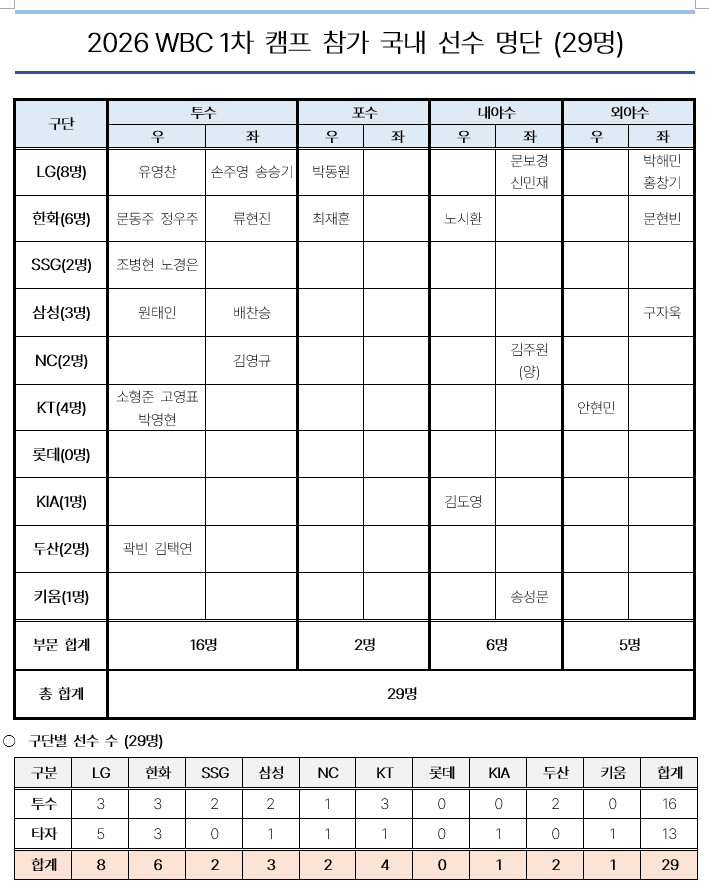 2026 WBC 1차 캠프 참가 국내 선수 명단 (29명)

| 구단 | 투수 우 | 투수 좌 | 포수 우 | 포수 좌 | 내야수 우 | 내야수 좌 | 외야수 우 | 외야수 좌 |
|---|---|---|---|---|---|---|---|---|
| LG(8명) | 유영찬 | 손주영 송승기 | 박동원 | | | 문보경 신민재 | | 박해민 홍창기 |
| 한화(6명) | 문동주 정우주 | 류현진 | 최재훈 | | 노시환 | | | 문현빈 |
| SSG(2명) | 조병현 노경은 | | | | | | | |
| 삼성(3명) | 원태인 | 배찬승 | | | | | | 구자욱 |
| NC(2명) | | 김영규 | | | | 김주원 (양) | | |
| KT(4명) | 소형준 고영표 박영현 | | | | | | 안현민 | |
| 롯데(0명) | | | | | | | | |
| KIA(1명) | | | | | 김도영 | | | |
| 두산(2명) | 곽빈 김택연 | | | | | | | |
| 키움(1명) | | | | | | 송성문 | | |
| 부문 합계 | 16명 | | 2명 | | 6명 | | 5명 | |
| 총 합계 | 29명 | | | | | | | |

○ 구단별 선수 수 (29명)

| 구분 | LG | 한화 | SSG | 삼성 | NC | KT | 롯데 | KIA | 두산 | 키움 | 합계 |
|---|---|---|---|---|---|---|---|---|---|---|---|
| 투수 | 3 | 3 | 2 | 2 | 1 | 3 | 0 | 0 | 2 | 0 | 16 |
| 타자 | 5 | 3 | 0 | 1 | 1 | 1 | 0 | 1 | 0 | 1 | 13 |
| 합계 | 8 | 6 | 2 | 3 | 2 | 4 | 0 | 1 | 2 | 1 | 29 |